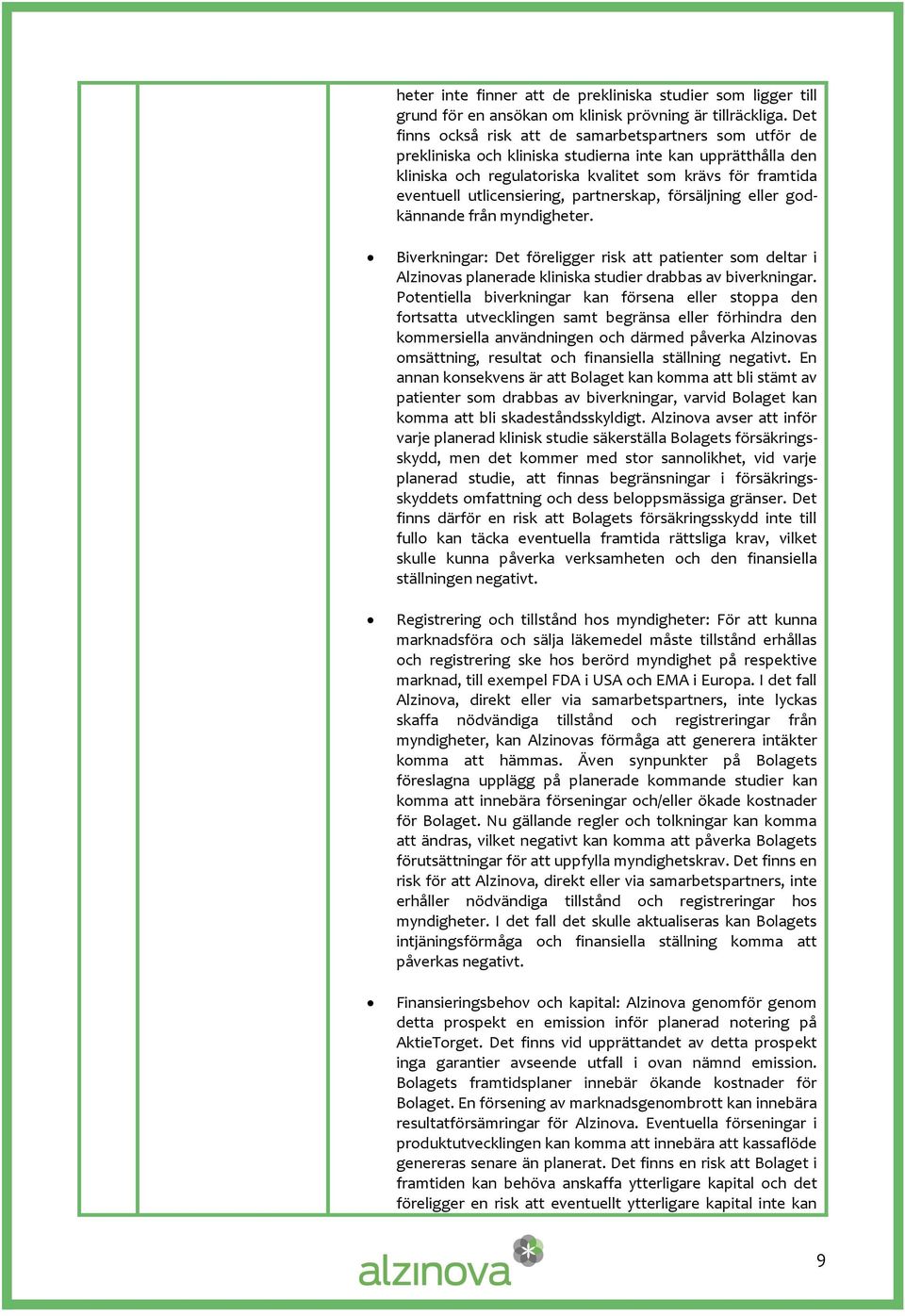 heter inte finner att de prekliniska studier som ligger till grund för en ansökan om klinisk prövning är tillräckliga. Det finns också risk att de samarbetspartners som utför de prekliniska och kliniska studierna inte kan upprätthålla den kliniska och regulatoriska kvalitet som krävs för framtida eventuell utlicensiering, partnerskap, försäljning eller godkännande från myndigheter.

• Biverkningar: Det föreligger risk att patienter som deltar i Alzinovas planerade kliniska studier drabbas av biverkningar. Potentiella biverkningar kan försena eller stoppa den fortsatta utvecklingen samt begränsa eller förhindra den kommersiella användningen och därmed påverka Alzinovas omsättning, resultat och finansiella ställning negativt. En annan konsekvens är att Bolaget kan komma att bli stämt av patienter som drabbas av biverkningar, varvid Bolaget kan komma att bli skadeståndsskyldigt. Alzinova avser att inför varje planerad klinisk studie säkerställa Bolagets försäkringsskydd, men det kommer med stor sannolikhet, vid varje planerad studie, att finnas begränsningar i försäkringsskyddets omfattning och dess beloppsmässiga gränser. Det finns därför en risk att Bolagets försäkringsskydd inte till fullo kan täcka eventuella framtida rättsliga krav, vilket skulle kunna påverka verksamheten och den finansiella ställningen negativt.

• Registrering och tillstånd hos myndigheter: För att kunna marknadsföra och sälja läkemedel måste tillstånd erhållas och registrering ske hos berörd myndighet på respektive marknad, till exempel FDA i USA och EMA i Europa. I det fall Alzinova, direkt eller via samarbetspartners, inte lyckas skaffa nödvändiga tillstånd och registreringar från myndigheter, kan Alzinovas förmåga att generera intäkter komma att hämmas. Även synpunkter på Bolagets föreslagna upplägg på planerade kommande studier kan komma att innebära förseningar och/eller ökade kostnader för Bolaget. Nu gällande regler och tolkningar kan komma att ändras, vilket negativt kan komma att påverka Bolagets förutsättningar för att uppfylla myndighetskrav. Det finns en risk för att Alzinova, direkt eller via samarbetspartners, inte erhåller nödvändiga tillstånd och registreringar hos myndigheter. I det fall det skulle aktualiseras kan Bolagets intjäningsförmåga och finansiella ställning komma att påverkas negativt.

• Finansieringsbehov och kapital: Alzinova genomför genom detta prospekt en emission inför planerad notering på AktieTorget. Det finns vid upprättandet av detta prospekt inga garantier avseende utfall i ovan nämnd emission. Bolagets framtidsplaner innebär ökande kostnader för Bolaget. En försening av marknadsgenombrott kan innebära resultatförsämringar för Alzinova. Eventuella förseningar i produktutvecklingen kan komma att innebära att kassaflöde genereras senare än planerat. Det finns en risk att Bolaget i framtiden kan behöva anskaffa ytterligare kapital och det föreligger en risk att eventuellt ytterligare kapital inte kan

alzinova

9